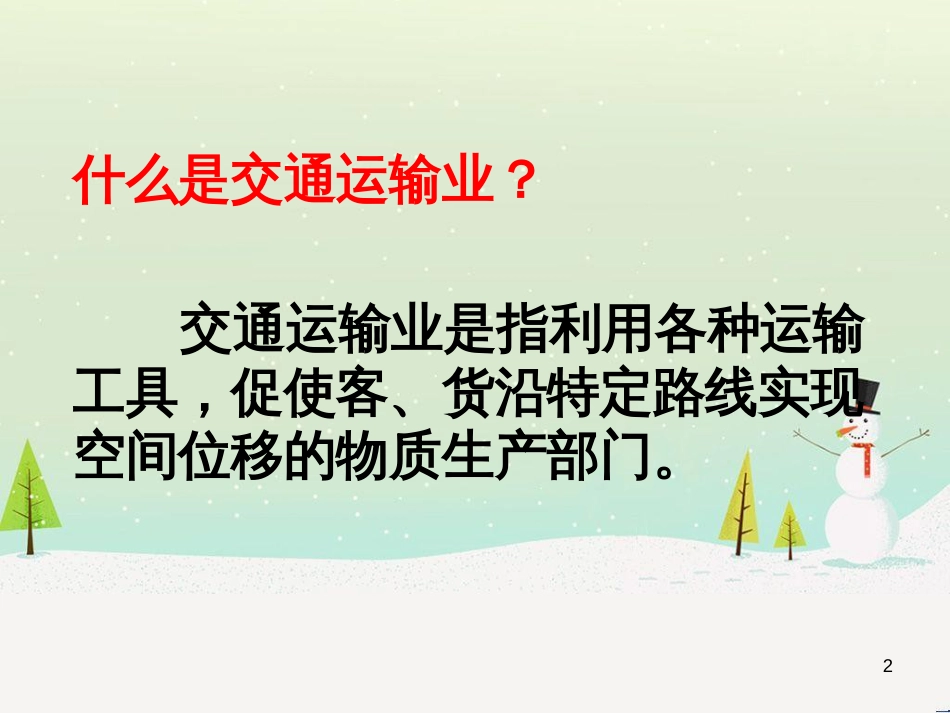 什么是交通运输业？

交通运输业是指利用各种运输工具，促使客、货沿特定路线实现空间位移的物质生产部门。

2